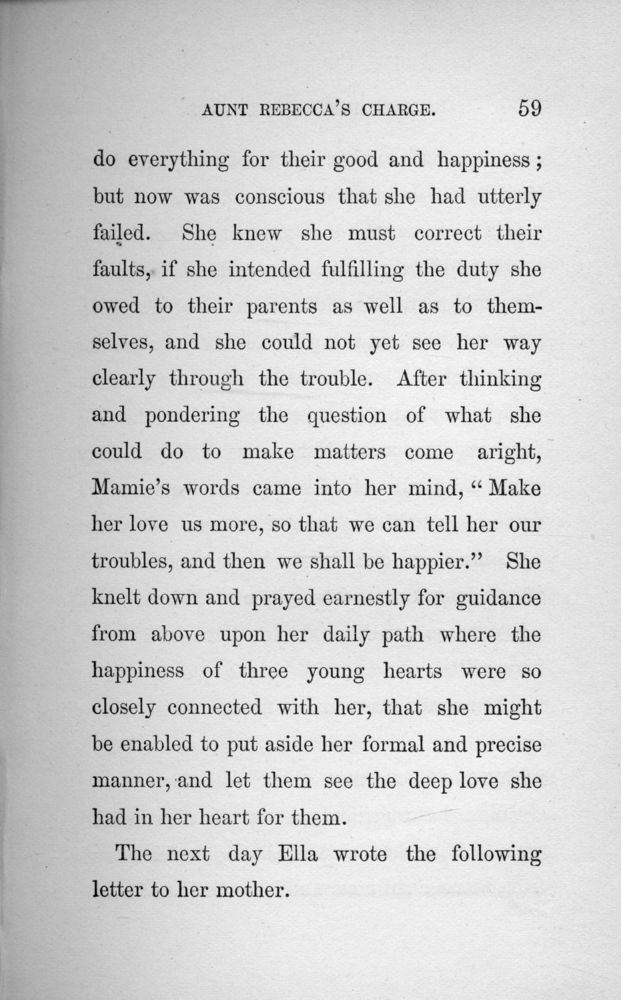 AUNT REBECCA'S CHARGE. 59

do everything for their good and happiness; but now was conscious that she had utterly failed. She knew she must correct their faults, if she intended fulfilling the duty she owed to their parents as well as to themselves, and she could not yet see her way clearly through the trouble. After thinking and pondering the question of what she could do to make matters come aright, Mamie's words came into her mind, "Make her love us more, so that we can tell her our troubles, and then we shall be happier." She knelt down and prayed earnestly for guidance from above upon her daily path where the happiness of three young hearts were so closely connected with her, that she might be enabled to put aside her formal and precise manner, and let them see the deep love she had in her heart for them.

The next day Ella wrote the following letter to her mother.